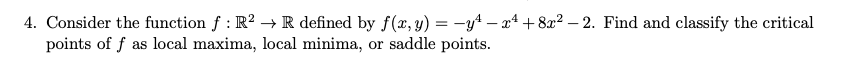 4. Consider the function $f : \mathbb{R}^2 \to \mathbb{R}$ defined by $f(x, y) = -y^4 - x^4 + 8x^2 - 2$. Find and classify the critical points of $f$ as local maxima, local minima, or saddle points.